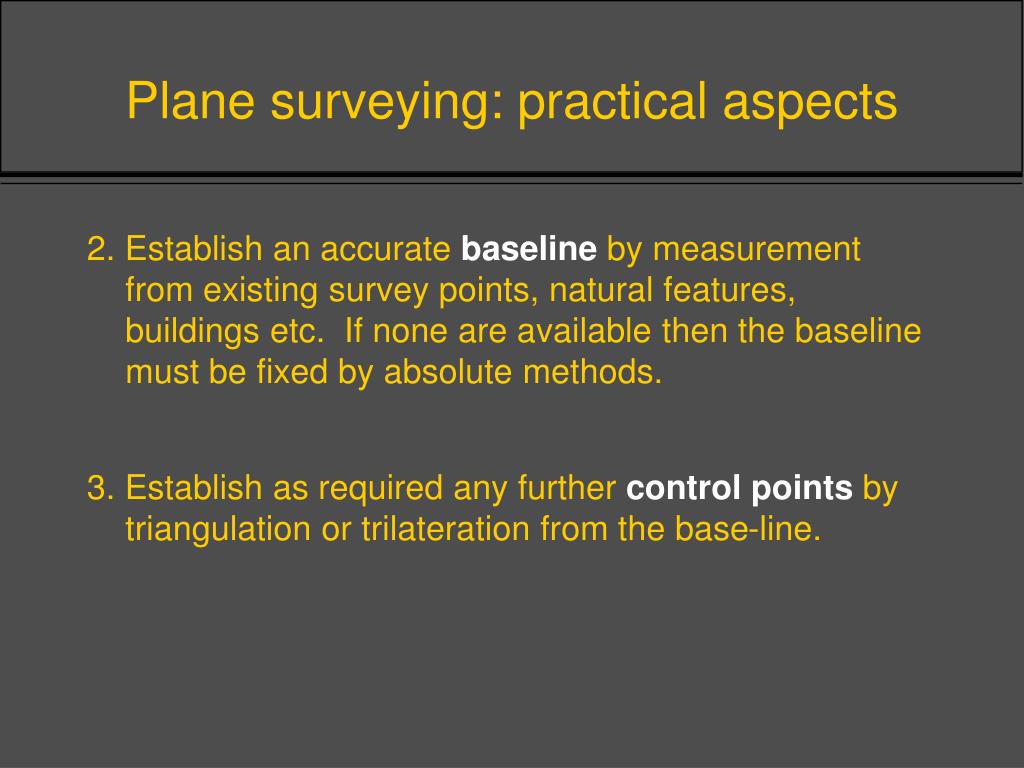 Plane surveying: practical aspects

2. Establish an accurate baseline by measurement from existing survey points, natural features, buildings etc.  If none are available then the baseline must be fixed by absolute methods.

3. Establish as required any further control points by triangulation or trilateration from the base-line.